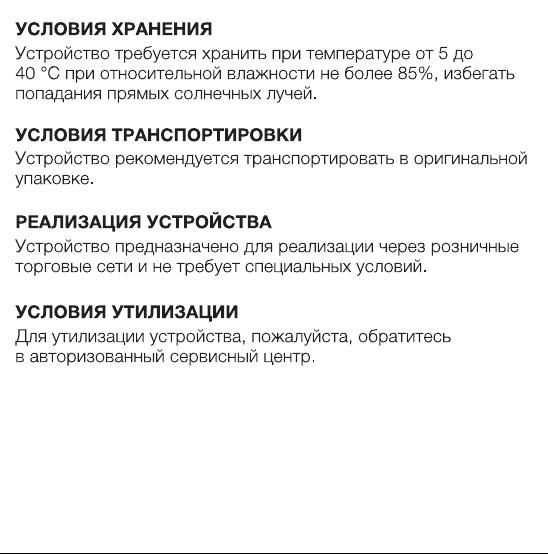 УСЛОВИЯ ХРАНЕНИЯ
Устройство требуется хранить при температуре от 5 до 40 °C при относительной влажности не более 85%, избегать попадания прямых солнечных лучей.

УСЛОВИЯ ТРАНСПОРТИРОВКИ
Устройство рекомендуется транспортировать в оригинальной упаковке.

РЕАЛИЗАЦИЯ УСТРОЙСТВА
Устройство предназначено для реализации через розничные торговые сети и не требует специальных условий.

УСЛОВИЯ УТИЛИЗАЦИИ
Для утилизации устройства, пожалуйста, обратитесь в авторизованный сервисный центр.